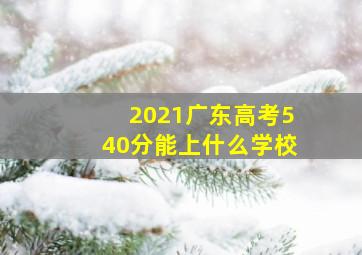 2021广东高考540分能上什么学校